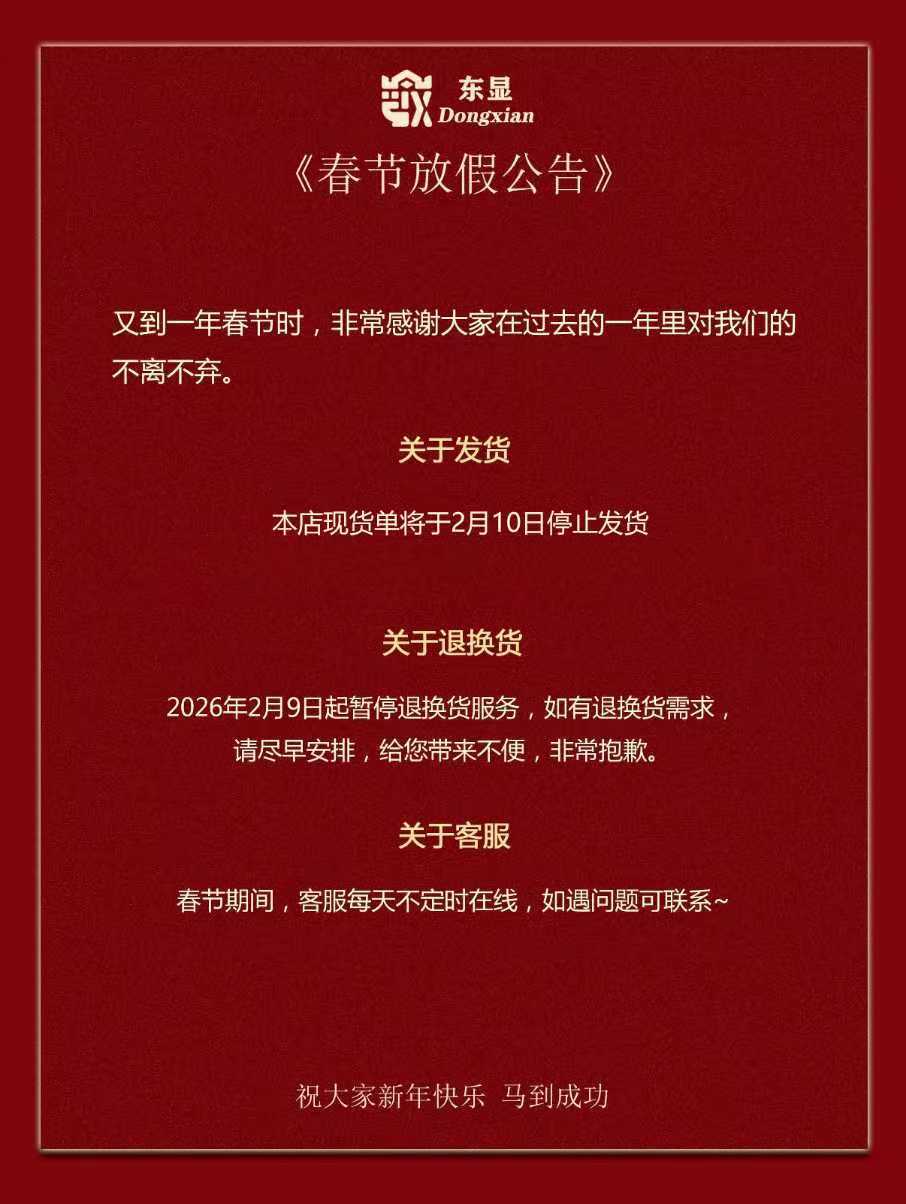 东显
Dongxian

《春节放假公告》

又到一年春节时，非常感谢大家在过去的一年里对我们的不离不弃。

关于发货

本店现货单将于2月10日停止发货

关于退换货

2026年2月9日起暂停退换货服务，如有退换货需求，请尽早安排，给您带来不便，非常抱歉。

关于客服

春节期间，客服每天不定时在线，如遇问题可联系~

祝大家新年快乐 马到成功